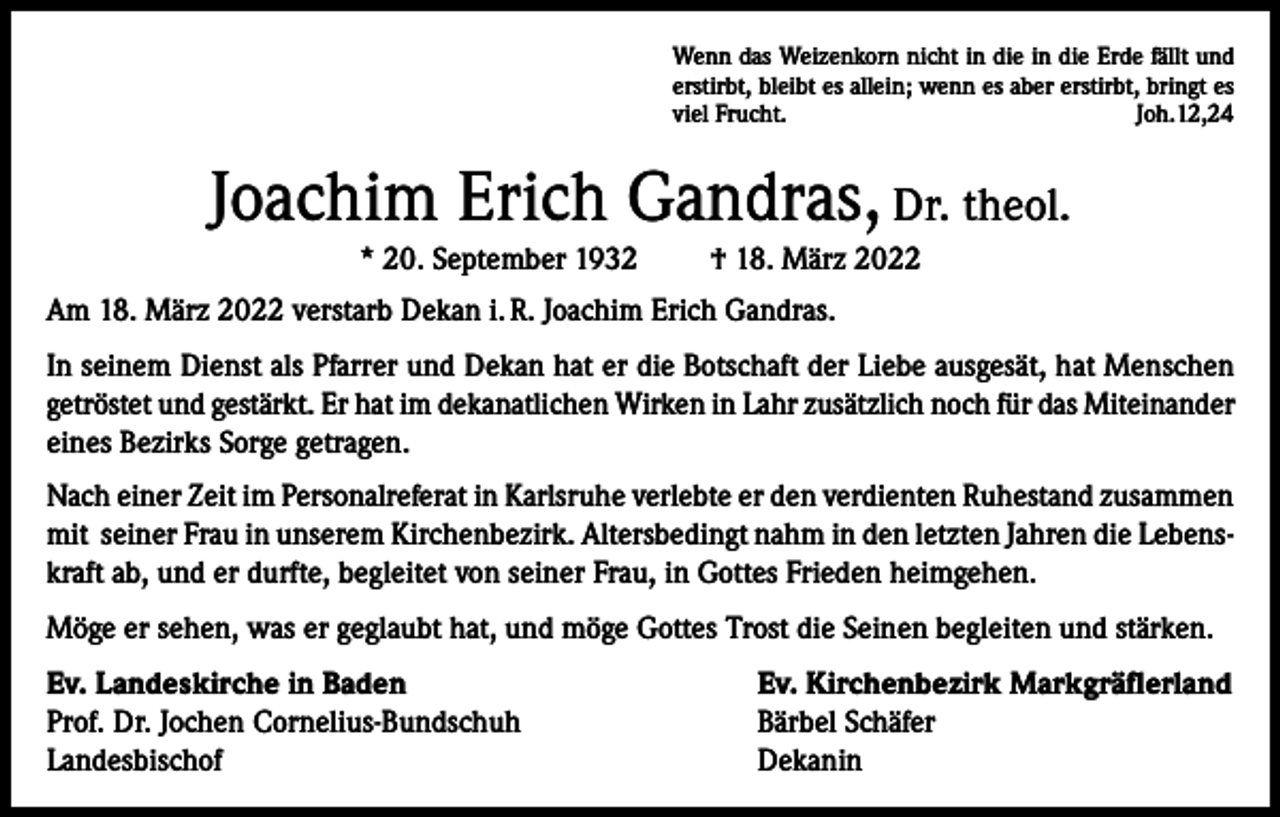 Wenn das Weizenkorn nicht in die in die Erde fällt und erstirbt, bleibt es allein; wenn es aber erstirbt, bringt es viel Frucht. Joh.12,24

Joachim Erich Gandras, Dr. theol.

* 20. September 1932 † 18. März 2022

Am 18. März 2022 verstarb Dekan i. R. Joachim Erich Gandras.

In seinem Dienst als Pfarrer und Dekan hat er die Botschaft der Liebe ausgesät, hat Menschen getröstet und gestärkt. Er hat im dekanatlichen Wirken in Lahr zusätzlich noch für das Miteinander eines Bezirks Sorge getragen.

Nach einer Zeit im Personalreferat in Karlsruhe verlebte er den verdienten Ruhestand zusammen mit seiner Frau in unserem Kirchenbezirk. Altersbedingt nahm in den letzten Jahren die Lebenskraft ab, und er durfte, begleitet von seiner Frau, in Gottes Frieden heimgehen.

Möge er sehen, was er geglaubt hat, und möge Gottes Trost die Seinen begleiten und stärken.

Ev. Landeskirche in Baden
Prof. Dr. Jochen Cornelius-Bundschuh
Landesbischof

Ev. Kirchenbezirk Markgräflerland
Bärbel Schäfer
Dekanin